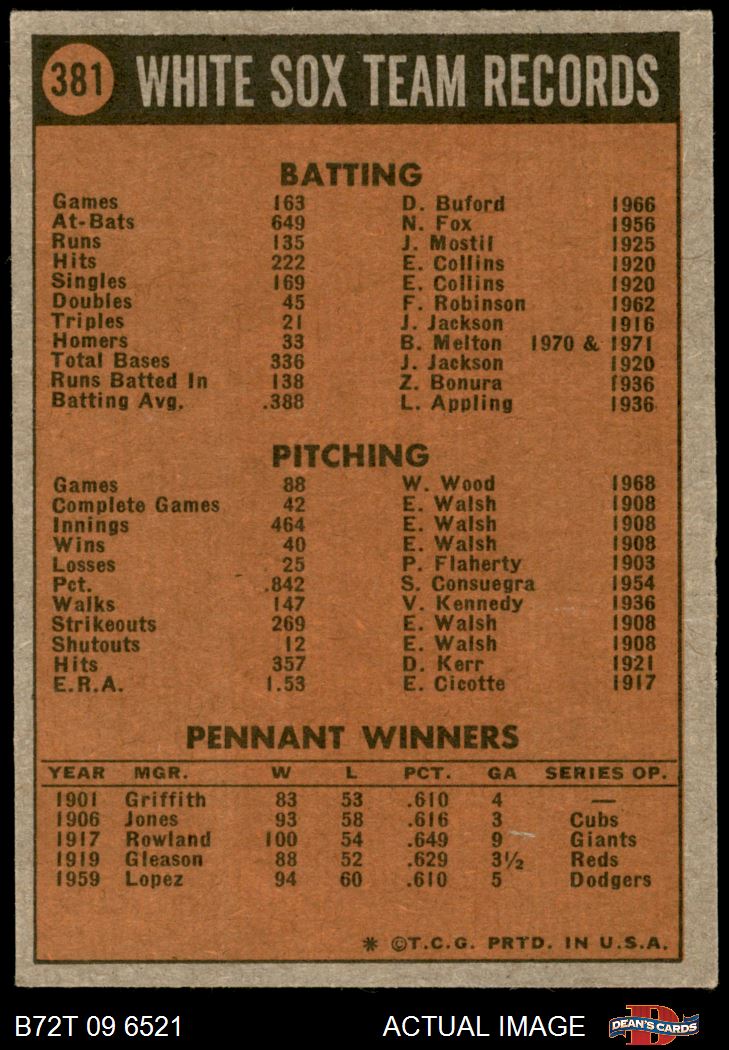 381 WHITE SOX TEAM RECORDS

BATTING

| | | | |
|---|---|---|---|
| Games | 163 | D. Buford | 1966 |
| At-Bats | 649 | N. Fox | 1956 |
| Runs | 135 | J. Mostil | 1925 |
| Hits | 222 | E. Collins | 1920 |
| Singles | 169 | E. Collins | 1920 |
| Doubles | 45 | F. Robinson | 1962 |
| Triples | 21 | J. Jackson | 1916 |
| Homers | 33 | B. Melton | 1970 & 1971 |
| Total Bases | 336 | J. Jackson | 1920 |
| Runs Batted In | 138 | Z. Bonura | 1936 |
| Batting Avg. | .388 | L. Appling | 1936 |

PITCHING

| | | | |
|---|---|---|---|
| Games | 88 | W. Wood | 1968 |
| Complete Games | 42 | E. Walsh | 1908 |
| Innings | 464 | E. Walsh | 1908 |
| Wins | 40 | E. Walsh | 1908 |
| Losses | 25 | P. Flaherty | 1903 |
| Pct. | .842 | S. Consuegra | 1954 |
| Walks | 147 | V. Kennedy | 1936 |
| Strikeouts | 269 | E. Walsh | 1908 |
| Shutouts | 12 | E. Walsh | 1908 |
| Hits | 357 | D. Kerr | 1921 |
| E.R.A. | 1.53 | E. Cicotte | 1917 |

PENNANT WINNERS

| YEAR | MGR. | W | L | PCT. | GA | SERIES OP. |
|---|---|---|---|---|---|---|
| 1901 | Griffith | 83 | 53 | .610 | 4 | — |
| 1906 | Jones | 93 | 58 | .616 | 3 | Cubs |
| 1917 | Rowland | 100 | 54 | .649 | 9 | Giants |
| 1919 | Gleason | 88 | 52 | .629 | 3½ | Reds |
| 1959 | Lopez | 94 | 60 | .610 | 5 | Dodgers |

* ©T.C.G. PRTD. IN U.S.A.

B72T 09 6521 ACTUAL IMAGE DEAN'S CARDS